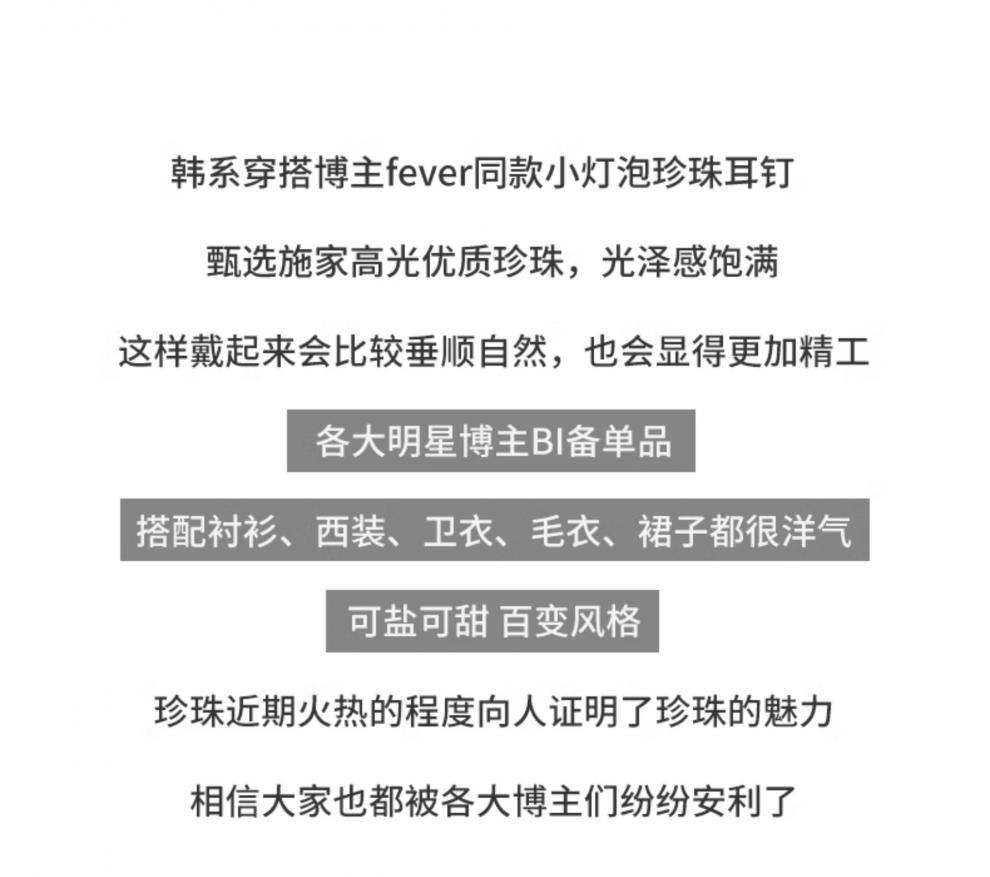 韩系穿搭博主fever同款小灯泡珍珠耳钉

甄选施家高光优质珍珠，光泽感饱满

这样戴起来会比较垂顺自然，也会显得更加精工

各大明星博主BI备单品

搭配衬衫、西装、卫衣、毛衣、裙子都很洋气

可盐可甜 百变风格

珍珠近期火热的程度向人证明了珍珠的魅力

相信大家也都被各大博主们纷纷安利了